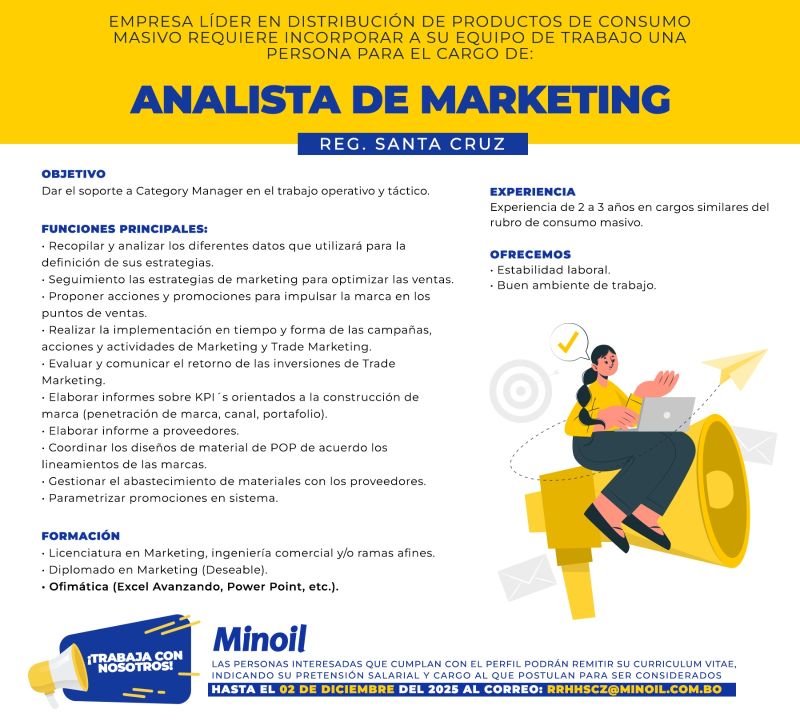 EMPRESA LÍDER EN DISTRIBUCIÓN DE PRODUCTOS DE CONSUMO MASIVO REQUIERE INCORPORAR A SU EQUIPO DE TRABAJO UNA PERSONA PARA EL CARGO DE:

ANALISTA DE MARKETING

REG. SANTA CRUZ

OBJETIVO
Dar el soporte a Category Manager en el trabajo operativo y táctico.

FUNCIONES PRINCIPALES:
• Recopilar y analizar los diferentes datos que utilizará para la definición de sus estrategias.
• Seguimiento las estrategias de marketing para optimizar las ventas.
• Proponer acciones y promociones para impulsar la marca en los puntos de ventas.
• Realizar la implementación en tiempo y forma de las campañas, acciones y actividades de Marketing y Trade Marketing.
• Evaluar y comunicar el retorno de las inversiones de Trade Marketing.
• Elaborar informes sobre KPI´s orientados a la construcción de marca (penetración de marca, canal, portafolio).
• Elaborar informe a proveedores.
• Coordinar los diseños de material de POP de acuerdo los lineamientos de las marcas.
• Gestionar el abastecimiento de materiales con los proveedores.
• Parametrizar promociones en sistema.

FORMACIÓN
• Licenciatura en Marketing, ingeniería comercial y/o ramas afines.
• Diplomado en Marketing (Deseable).
• Ofimática (Excel Avanzando, Power Point, etc.).

EXPERIENCIA
Experiencia de 2 a 3 años en cargos similares del rubro de consumo masivo.

OFRECEMOS
• Estabilidad laboral.
• Buen ambiente de trabajo.

¡TRABAJA CON NOSOTROS!

Minoil

LAS PERSONAS INTERESADAS QUE CUMPLAN CON EL PERFIL PODRÁN REMITIR SU CURRICULUM VITAE, INDICANDO SU PRETENSIÓN SALARIAL Y CARGO AL QUE POSTULAN PARA SER CONSIDERADOS
HASTA EL 02 DE DICIEMBRE DEL 2025 AL CORREO: RRHHSCZ@MINOIL.COM.BO